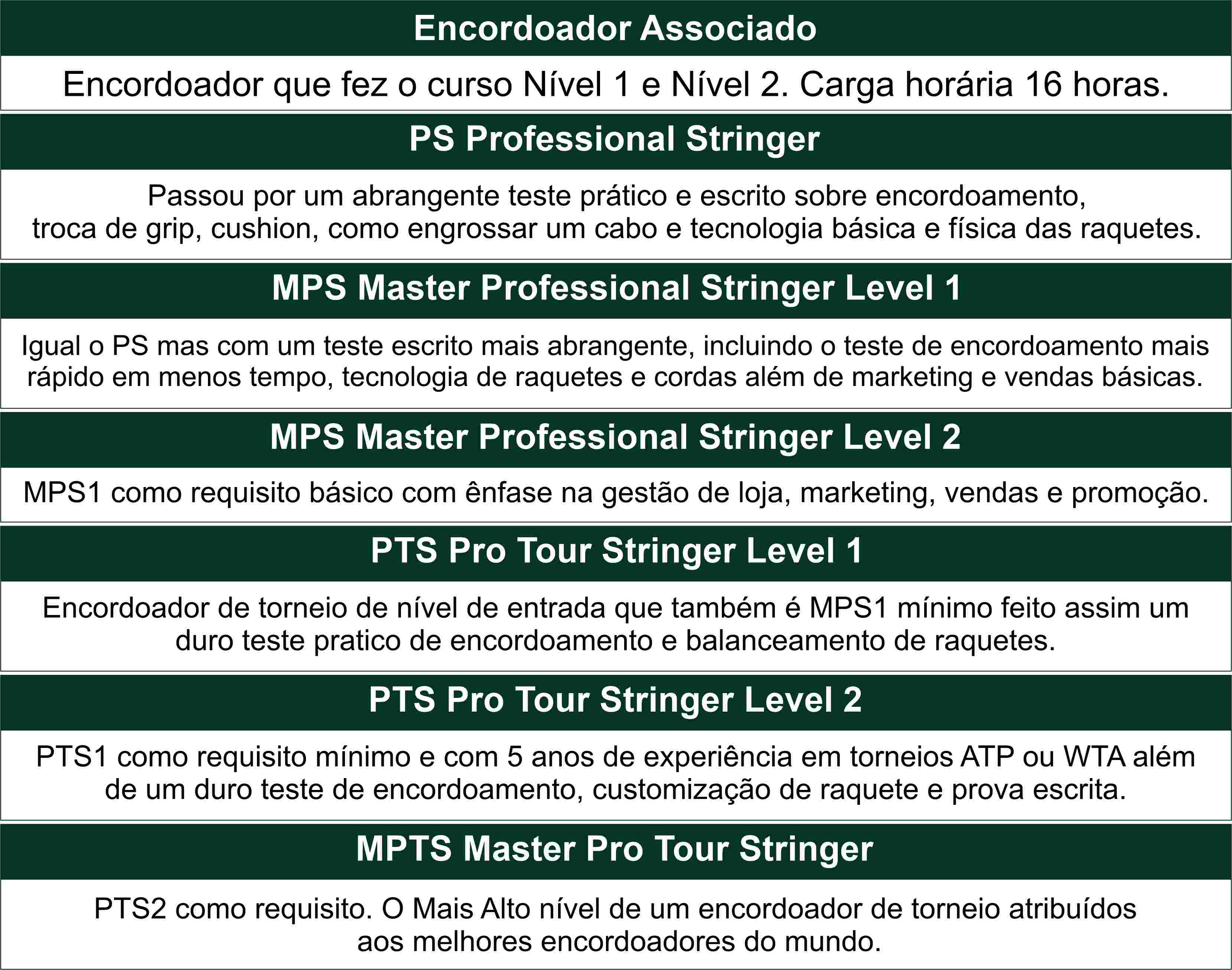 Encordoador Associado

Encordoador que fez o curso Nível 1 e Nível 2. Carga horária 16 horas.

PS Professional Stringer

Passou por um abrangente teste prático e escrito sobre encordoamento, troca de grip, cushion, como engrossar um cabo e tecnologia básica e física das raquetes.

MPS Master Professional Stringer Level 1

Igual o PS mas com um teste escrito mais abrangente, incluindo o teste de encordoamento mais rápido em menos tempo, tecnologia de raquetes e cordas além de marketing e vendas básicas.

MPS Master Professional Stringer Level 2

MPS1 como requisito básico com ênfase na gestão de loja, marketing, vendas e promoção.

PTS Pro Tour Stringer Level 1

Encordoador de torneio de nível de entrada que também é MPS1 mínimo feito assim um duro teste pratico de encordoamento e balanceamento de raquetes.

PTS Pro Tour Stringer Level 2

PTS1 como requisito mínimo e com 5 anos de experiência em torneios ATP ou WTA além de um duro teste de encordoamento, customização de raquete e prova escrita.

MPTS Master Pro Tour Stringer

PTS2 como requisito. O Mais Alto nível de um encordoador de torneio atribuídos aos melhores encordoadores do mundo.